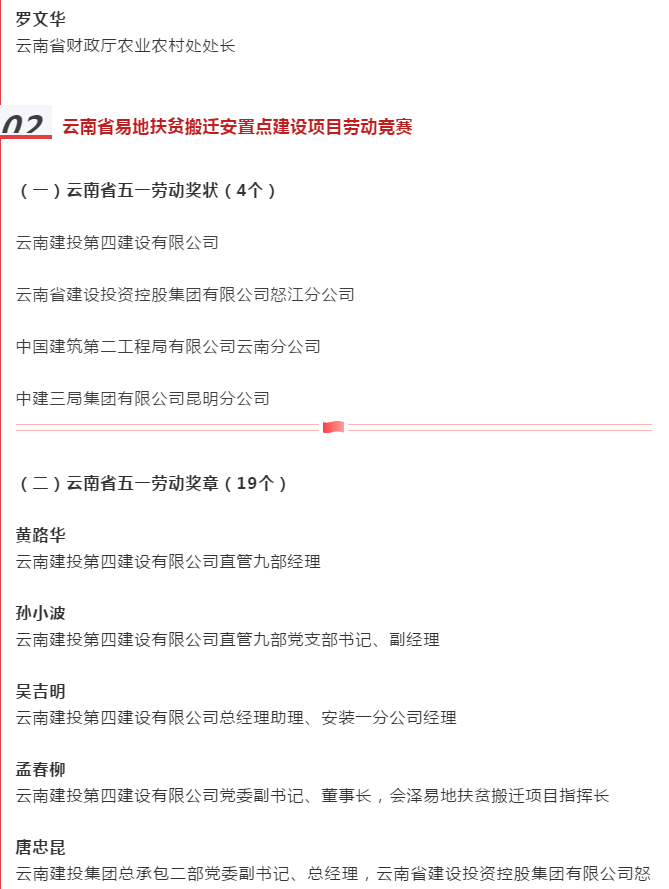 罗文华
云南省财政厅农业农村处处长

02 云南省易地扶贫搬迁安置点建设项目劳动竞赛

（一）云南省五一劳动奖状（4个）

云南建投第四建设有限公司

云南省建设投资控股集团有限公司怒江分公司

中国建筑第二工程局有限公司云南分公司

中建三局集团有限公司昆明分公司

（二）云南省五一劳动奖章（19个）

黄路华
云南建投第四建设有限公司直管九部经理

孙小波
云南建投第四建设有限公司直管九部党支部书记、副经理

吴吉明
云南建投第四建设有限公司总经理助理、安装一分公司经理

孟春柳
云南建投第四建设有限公司党委副书记、董事长，会泽易地扶贫搬迁项目指挥长

唐忠昆
云南建投集团总承包二部党委副书记、总经理，云南省建设投资控股集团有限公司怒